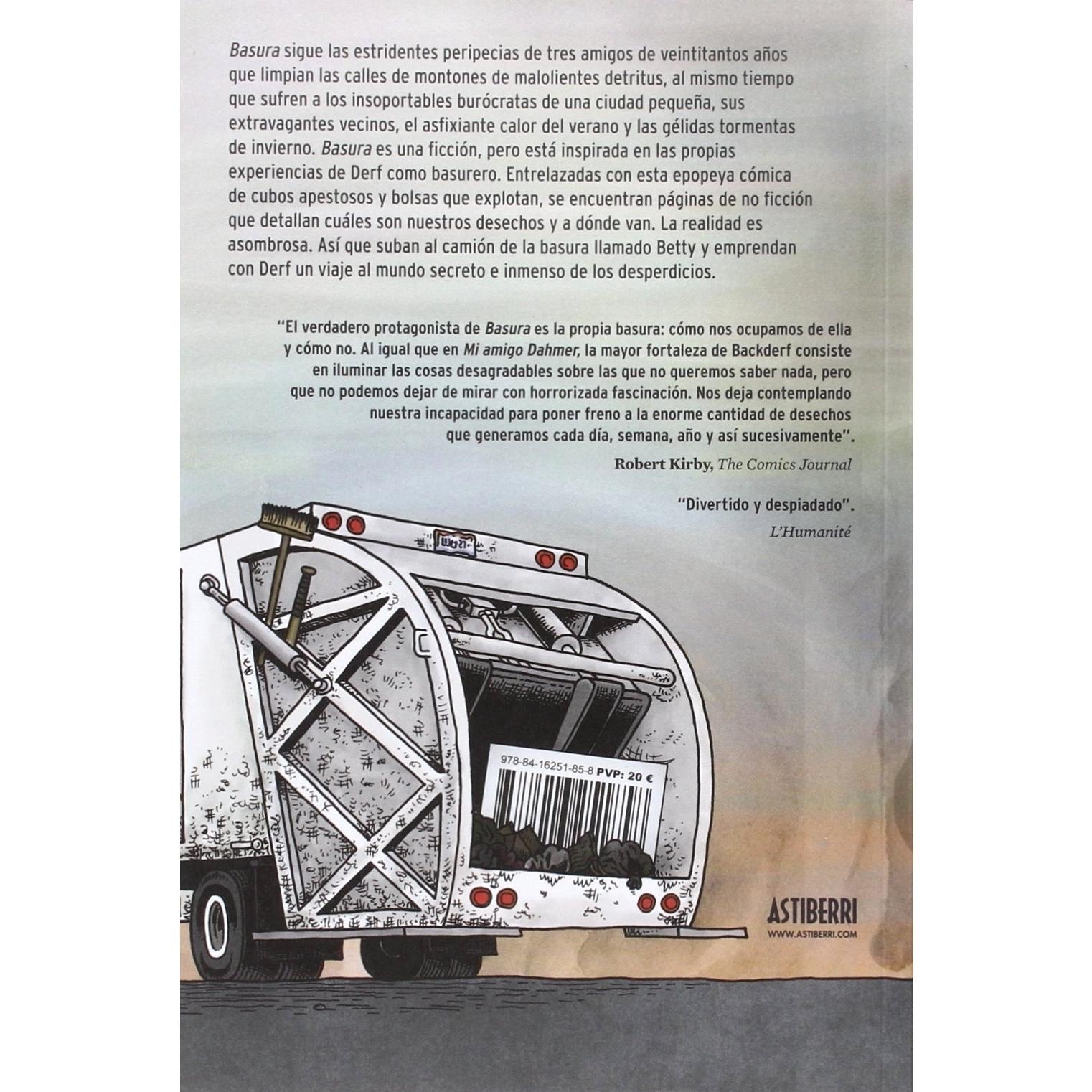 Basura sigue las estridentes peripecias de tres amigos de veintitantos años que limpian las calles de montones de malolientes detritus, al mismo tiempo que sufren a los insoportables burócratas de una ciudad pequeña, sus extravagantes vecinos, el asfixiante calor del verano y las gélidas tormentas de invierno. Basura es una ficción, pero está inspirada en las propias experiencias de Derf como basurero. Entrelazadas con esta epopeya cómica de cubos apestosos y bolsas que explotan, se encuentran páginas de no ficción que detallan cuáles son nuestros desechos y a dónde van. La realidad es asombrosa. Así que suban al camión de la basura llamado Betty y emprendan con Derf un viaje al mundo secreto e inmenso de los desperdicios.

"El verdadero protagonista de Basura es la propia basura: cómo nos ocupamos de ella y cómo no. Al igual que en Mi amigo Dahmer, la mayor fortaleza de Backderf consiste en iluminar las cosas desagradables sobre las que no queremos saber nada, pero que no podemos dejar de mirar con horrorizada fascinación. Nos deja contemplando nuestra incapacidad para poner freno a la enorme cantidad de desechos que generamos cada día, semana, año y así sucesivamente".

Robert Kirby, The Comics Journal

"Divertido y despiadado".

L'Humanité

978-84-16251-85-8 PVP: 20 €

ASTIBERRI
WWW.ASTIBERRI.COM